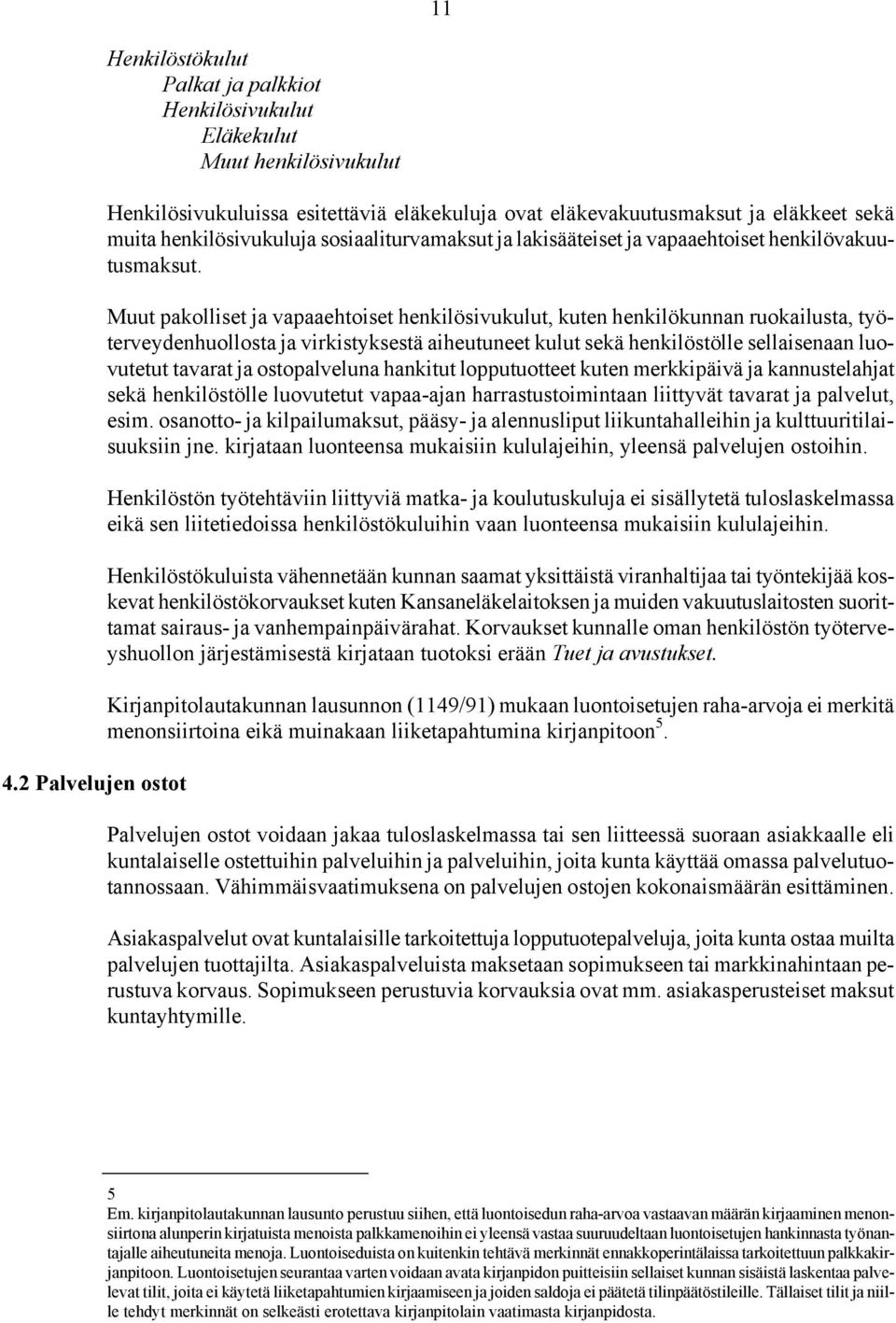 11

Henkilöstökulut
Palkat ja palkkiot
Henkilösivukulut
Eläkekulut
Muut henkilösivukulut

Henkilösivukuluissa esitettäviä eläkekuluja ovat eläkevakuutusmaksut ja eläkkeet sekä muita henkilösivukuluja sosiaaliturvamaksut ja lakisääteiset ja vapaaehtoiset henkilövakuutusmaksut.

Muut pakolliset ja vapaaehtoiset henkilösivukulut, kuten henkilökunnan ruokailusta, työterveydenhuollosta ja virkistyksestä aiheutuneet kulut sekä henkilöstölle sellaisenaan luovutetut tavarat ja ostopalveluna hankitut lopputuotteet kuten merkkipäivä ja kannustelahjat sekä henkilöstölle luovutetut vapaa-ajan harrastustoimintaan liittyvät tavarat ja palvelut, esim. osanotto- ja kilpailumaksut, pääsy- ja alennusliput liikuntahalleihin ja kulttuuritilaisuuksiin jne. kirjataan luonteensa mukaisiin kululajeihin, yleensä palvelujen ostoihin.

Henkilöstön työtehtäviin liittyviä matka- ja koulutuskuluja ei sisällytetä tuloslaskelmassa eikä sen liitetiedoissa henkilöstökuluihin vaan luonteensa mukaisiin kululajeihin.

Henkilöstökuluista vähennetään kunnan saamat yksittäistä viranhaltijaa tai työntekijää koskevat henkilöstökorvaukset kuten Kansaneläkelaitoksen ja muiden vakuutuslaitosten suorittamat sairaus- ja vanhempainpäivärahat. Korvaukset kunnalle oman henkilöstön työterveyshuollon järjestämisestä kirjataan tuotoksi erään Tuet ja avustukset.

Kirjanpitolautakunnan lausunnon (1149/91) mukaan luontoisetujen raha-arvoja ei merkitä menonsiirtoina eikä muinakaan liiketapahtumina kirjanpitoon $^5$.

4.2 Palvelujen ostot

Palvelujen ostot voidaan jakaa tuloslaskelmassa tai sen liitteessä suoraan asiakkaalle eli kuntalaiselle ostettuihin palveluihin ja palveluihin, joita kunta käyttää omassa palvelutuotannossaan. Vähimmäisvaatimuksena on palvelujen ostojen kokonaismäärän esittäminen.

Asiakaspalvelut ovat kuntalaisille tarkoitettuja lopputuotepalveluja, joita kunta ostaa muilta palvelujen tuottajilta. Asiakaspalveluista maksetaan sopimukseen tai markkinahintaan perustuva korvaus. Sopimukseen perustuvia korvauksia ovat mm. asiakasperusteiset maksut kuntayhtymille.

5
Em. kirjanpitolautakunnan lausunto perustuu siihen, että luontoisedun raha-arvoa vastaavan määrän kirjaaminen menonsiirtona alunperin kirjatuista menoista palkkamenoihin ei yleensä vastaa suuruudeltaan luontoisetujen hankinnasta työnantajalle aiheutuneita menoja. Luontoiseduista on kuitenkin tehtävä merkinnät ennakkoperintälaissa tarkoitettuun palkkakirjanpitoon. Luontoisetujen seurantaa varten voidaan avata kirjanpidon puitteisiin sellaiset kunnan sisäistä laskentaa palvelevat tilit, joita ei käytetä liiketapahtumien kirjaamiseen ja joiden saldoja ei päätetä tilinpäätöstileille. Tällaiset tilit ja niille tehdyt merkinnät on selkeästi erotettava kirjanpitolain vaatimasta kirjanpidosta.